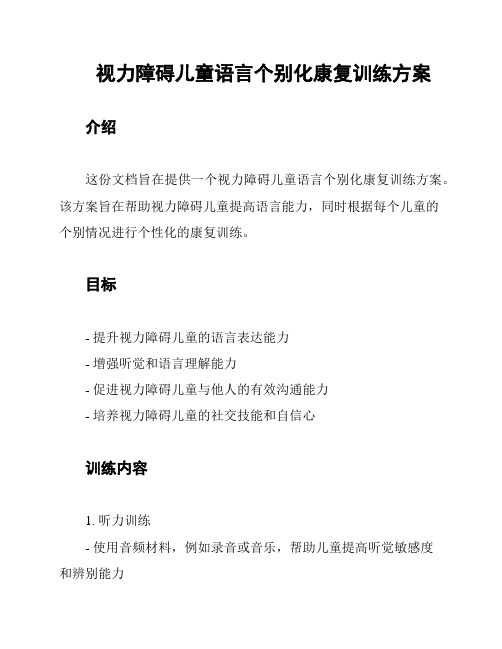 视力障碍儿童语言个别化康复训练方案

介绍

这份文档旨在提供一个视力障碍儿童语言个别化康复训练方案。该方案旨在帮助视力障碍儿童提高语言能力，同时根据每个儿童的个别情况进行个性化的康复训练。

目标

- 提升视力障碍儿童的语言表达能力
- 增强听觉和语言理解能力
- 促进视力障碍儿童与他人的有效沟通能力
- 培养视力障碍儿童的社交技能和自信心

训练内容

1. 听力训练
- 使用音频材料，例如录音或音乐，帮助儿童提高听觉敏感度和辨别能力